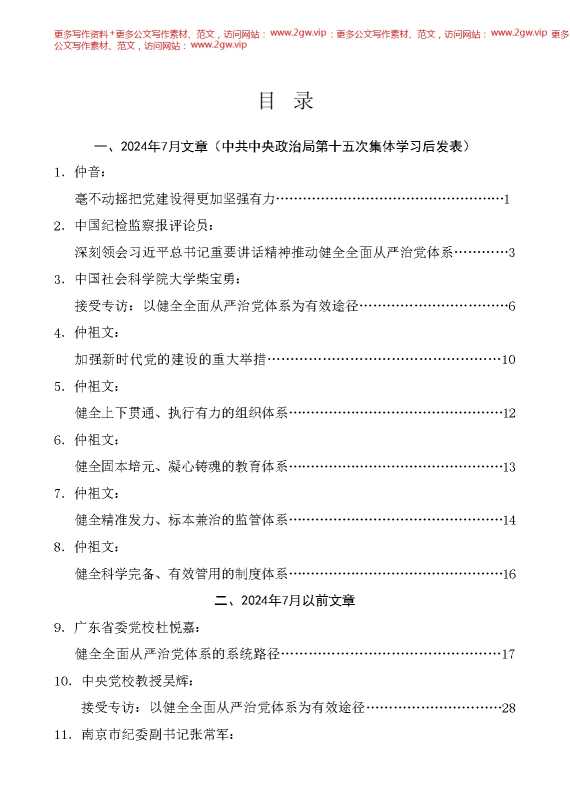 更多写作资料+更多公文写作素材、范文，访问网站：www.2gw.vip；更多公文写作素材、范文，访问网站：www.2gw.vip 更多公文写作素材、范文，访问网站：www.2gw.vip

目 录

一、2024年7月文章（中共中央政治局第十五次集体学习后发表）

1. 仲音：

毫不动摇把党建设得更加坚强有力……1

2. 中国纪检监察报评论员：

深刻领会习近平总书记重要讲话精神推动健全全面从严治党体系……3

3. 中国社会科学院大学柴宝勇：

接受专访：以健全全面从严治党体系为有效途径……6

4. 仲祖文：

加强新时代党的建设的重大举措……10

5. 仲祖文：

健全上下贯通、执行有力的组织体系……12

6. 仲祖文：

健全固本培元、凝心铸魂的教育体系……13

7. 仲祖文：

健全精准发力、标本兼治的监管体系……14

8. 仲祖文：

健全科学完备、有效管用的制度体系……16

二、2024年7月以前文章

9. 广东省委党校杜悦嘉：

健全全面从严治党体系的系统路径……17

10. 中央党校教授吴辉：

接受专访：以健全全面从严治党体系为有效途径……28

11. 南京市纪委副书记张常军：